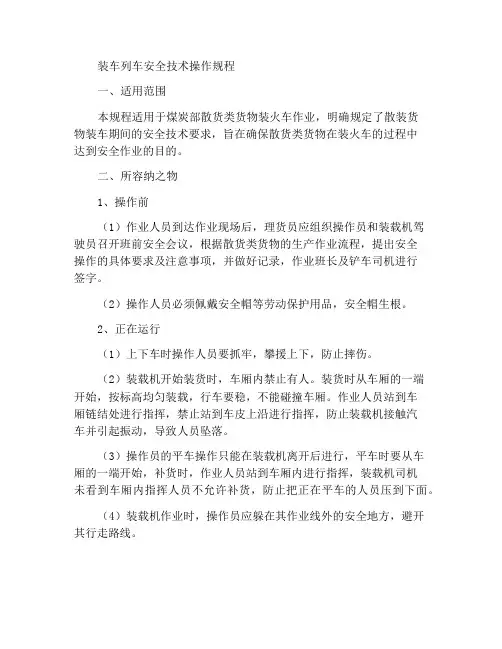 装车列车安全技术操作规程

一、适用范围

本规程适用于煤炭部散货类货物装火车作业，明确规定了散装货物装车期间的安全技术要求，旨在确保散货类货物在装火车的过程中达到安全作业的目的。

二、所容纳之物

1、操作前

（1）作业人员到达作业现场后，理货员应组织操作员和装载机驾驶员召开班前安全会议，根据散货类货物的生产作业流程，提出安全操作的具体要求及注意事项，并做好记录，作业班长及铲车司机进行签字。

（2）操作人员必须佩戴安全帽等劳动保护用品，安全帽生根。

2、正在运行

（1）上下车时操作人员要抓牢，攀援上下，防止摔伤。

（2）装载机开始装货时，车厢内禁止有人。装货时从车厢的一端开始，按标高均匀装载，行车要稳，不能碰撞车厢。作业人员站到车厢链结处进行指挥，禁止站到车皮上沿进行指挥，防止装载机接触汽车并引起振动，导致人员坠落。

（3）操作员的平车操作只能在装载机离开后进行，平车时要从车厢的一端开始，补货时，作业人员站到车厢内进行指挥，装载机司机未看到车厢内指挥人员不允许补货，防止把正在平车的人员压到下面。

（4）装载机作业时，操作员应躲在其作业线外的安全地方，避开其行走路线。